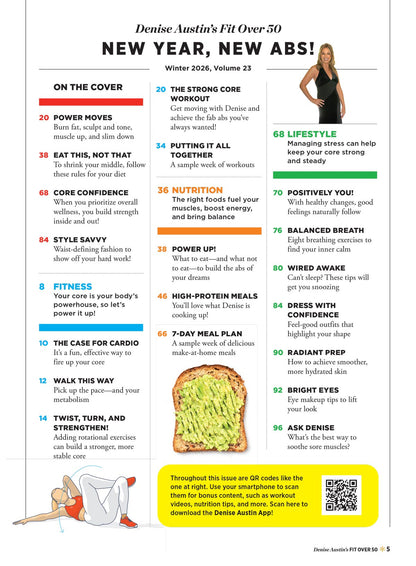 Denise Austin's Fit Over 50

NEW YEAR, NEW ABS!

Winter 2026, Volume 23

ON THE COVER

20 POWER MOVES
Burn fat, sculpt and tone, muscle up, and slim down

38 EAT THIS, NOT THAT
To shrink your middle, follow these rules for your diet

68 CORE CONFIDENCE
When you prioritize overall wellness, you build strength inside and out!

84 STYLE SAVVY
Waist-defining fashion to show off your hard work!

8 FITNESS
Your core is your body's powerhouse, so let's power it up!

10 THE CASE FOR CARDIO
It's a fun, effective way to fire up your core

12 WALK THIS WAY
Pick up the pace—and your metabolism

14 TWIST, TURN, AND STRENGTHEN!
Adding rotational exercises can build a stronger, more stable core

20 THE STRONG CORE WORKOUT
Get moving with Denise and achieve the fab abs you've always wanted!

34 PUTTING IT ALL TOGETHER
A sample week of workouts

36 NUTRITION
The right foods fuel your muscles, boost energy, and bring balance

38 POWER UP!
What to eat—and what not to eat—to build the abs of your dreams

46 HIGH-PROTEIN MEALS
You'll love what Denise is cooking up!

66 7-DAY MEAL PLAN
A sample week of delicious make-at-home meals

68 LIFESTYLE
Managing stress can help keep your core strong and steady

70 POSITIVELY YOU!
With healthy changes, good feelings naturally follow

76 BALANCED BREATH
Eight breathing exercises to find your inner calm

80 WIRED AWAKE
Can't sleep? These tips will get you snoozing

84 DRESS WITH CONFIDENCE
Feel-good outfits that highlight your shape

90 RADIANT PREP
How to achieve smoother, more hydrated skin

92 BRIGHT EYES
Eye makeup tips to lift your look

96 ASK DENISE
What's the best way to soothe sore muscles?

Throughout this issue are QR codes like the one at right. Use your smartphone to scan them for bonus content, such as workout videos, nutrition tips, and more. Scan here to download the Denise Austin App!

Denise Austin's FIT OVER 50 5